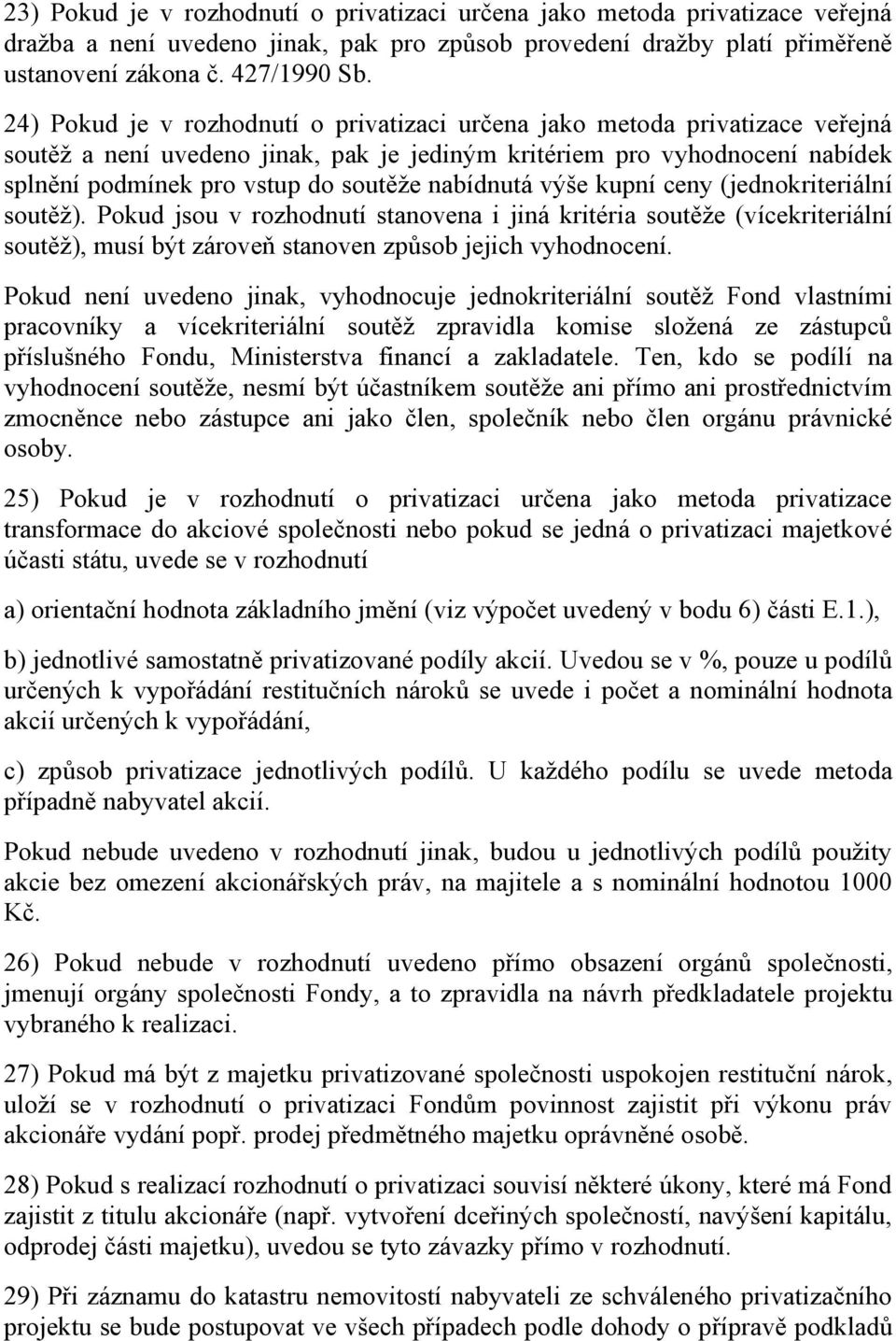 23) Pokud je v rozhodnutí o privatizaci určena jako metoda privatizace veřejná dražba a není uvedeno jinak, pak pro způsob provedení dražby platí přiměřeně ustanovení zákona č. 427/1990 Sb.

24) Pokud je v rozhodnutí o privatizaci určena jako metoda privatizace veřejná soutěž a není uvedeno jinak, pak je jediným kritériem pro vyhodnocení nabídek splnění podmínek pro vstup do soutěže nabídnutá výše kupní ceny (jednokriteriální soutěž). Pokud jsou v rozhodnutí stanovena i jiná kritéria soutěže (vícekriteriální soutěž), musí být zároveň stanoven způsob jejich vyhodnocení.

Pokud není uvedeno jinak, vyhodnocuje jednokriteriální soutěž Fond vlastními pracovníky a vícekriteriální soutěž zpravidla komise složená ze zástupců příslušného Fondu, Ministerstva financí a zakladatele. Ten, kdo se podílí na vyhodnocení soutěže, nesmí být účastníkem soutěže ani přímo ani prostřednictvím zmocněnce nebo zástupce ani jako člen, společník nebo člen orgánu právnické osoby.

25) Pokud je v rozhodnutí o privatizaci určena jako metoda privatizace transformace do akciové společnosti nebo pokud se jedná o privatizaci majetkové účasti státu, uvede se v rozhodnutí

a) orientační hodnota základního jmění (viz výpočet uvedený v bodu 6) části E.1.),

b) jednotlivé samostatně privatizované podíly akcií. Uvedou se v %, pouze u podílů určených k vypořádání restitučních nároků se uvede i počet a nominální hodnota akcií určených k vypořádání,

c) způsob privatizace jednotlivých podílů. U každého podílu se uvede metoda případně nabyvatel akcií.

Pokud nebude uvedeno v rozhodnutí jinak, budou u jednotlivých podílů použity akcie bez omezení akcionářských práv, na majitele a s nominální hodnotou 1000 Kč.

26) Pokud nebude v rozhodnutí uvedeno přímo obsazení orgánů společnosti, jmenují orgány společnosti Fondy, a to zpravidla na návrh předkladatele projektu vybraného k realizaci.

27) Pokud má být z majetku privatizované společnosti uspokojen restituční nárok, uloží se v rozhodnutí o privatizaci Fondům povinnost zajistit při výkonu práv akcionáře vydání popř. prodej předmětného majetku oprávněné osobě.

28) Pokud s realizací rozhodnutí o privatizaci souvisí některé úkony, které má Fond zajistit z titulu akcionáře (např. vytvoření dceřiných společností, navýšení kapitálu, odprodej části majetku), uvedou se tyto závazky přímo v rozhodnutí.

29) Při záznamu do katastru nemovitostí nabyvateli ze schváleného privatizačního projektu se bude postupovat ve všech případech podle dohody o přípravě podkladů